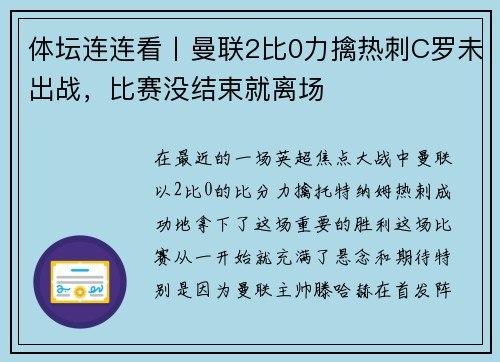 体坛连连看丨曼联2比0力擒热刺C罗未出战，比赛没结束就离场

在最近的一场英超焦点大战中曼联以2比0的比分力擒托特纳姆热刺成功地拿下了这场重要的胜利这场比赛从一开始就充满了悬念和期待特别是因为曼联主帅滕哈赫在首发阵